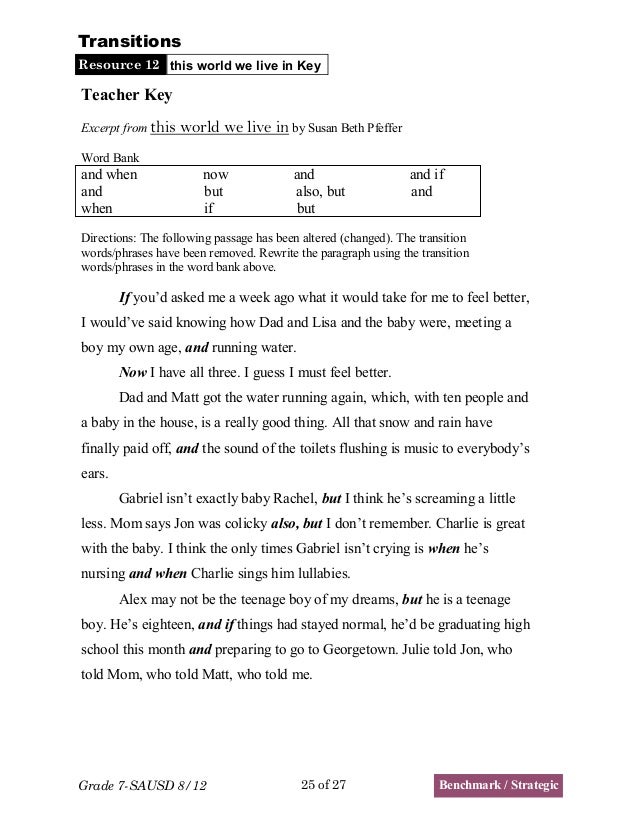 Transitions

Resource 12 this world we live in Key

Teacher Key

Excerpt from this world we live in by Susan Beth Pfeffer

Word Bank

| and when | now | and | and if |
|---|---|---|---|
| and | but | also, but | and |
| when | if | but | |

Directions: The following passage has been altered (changed). The transition words/phrases have been removed. Rewrite the paragraph using the transition words/phrases in the word bank above.

If you'd asked me a week ago what it would take for me to feel better, I would've said knowing how Dad and Lisa and the baby were, meeting a boy my own age, and running water.

Now I have all three. I guess I must feel better.

Dad and Matt got the water running again, which, with ten people and a baby in the house, is a really good thing. All that snow and rain have finally paid off, and the sound of the toilets flushing is music to everybody's ears.

Gabriel isn't exactly baby Rachel, but I think he's screaming a little less. Mom says Jon was colicky also, but I don't remember. Charlie is great with the baby. I think the only times Gabriel isn't crying is when he's nursing and when Charlie sings him lullabies.

Alex may not be the teenage boy of my dreams, but he is a teenage boy. He's eighteen, and if things had stayed normal, he'd be graduating high school this month and preparing to go to Georgetown. Julie told Jon, who told Mom, who told Matt, who told me.

Grade 7-SAUSD 8/12 25 of 27 Benchmark / Strategic